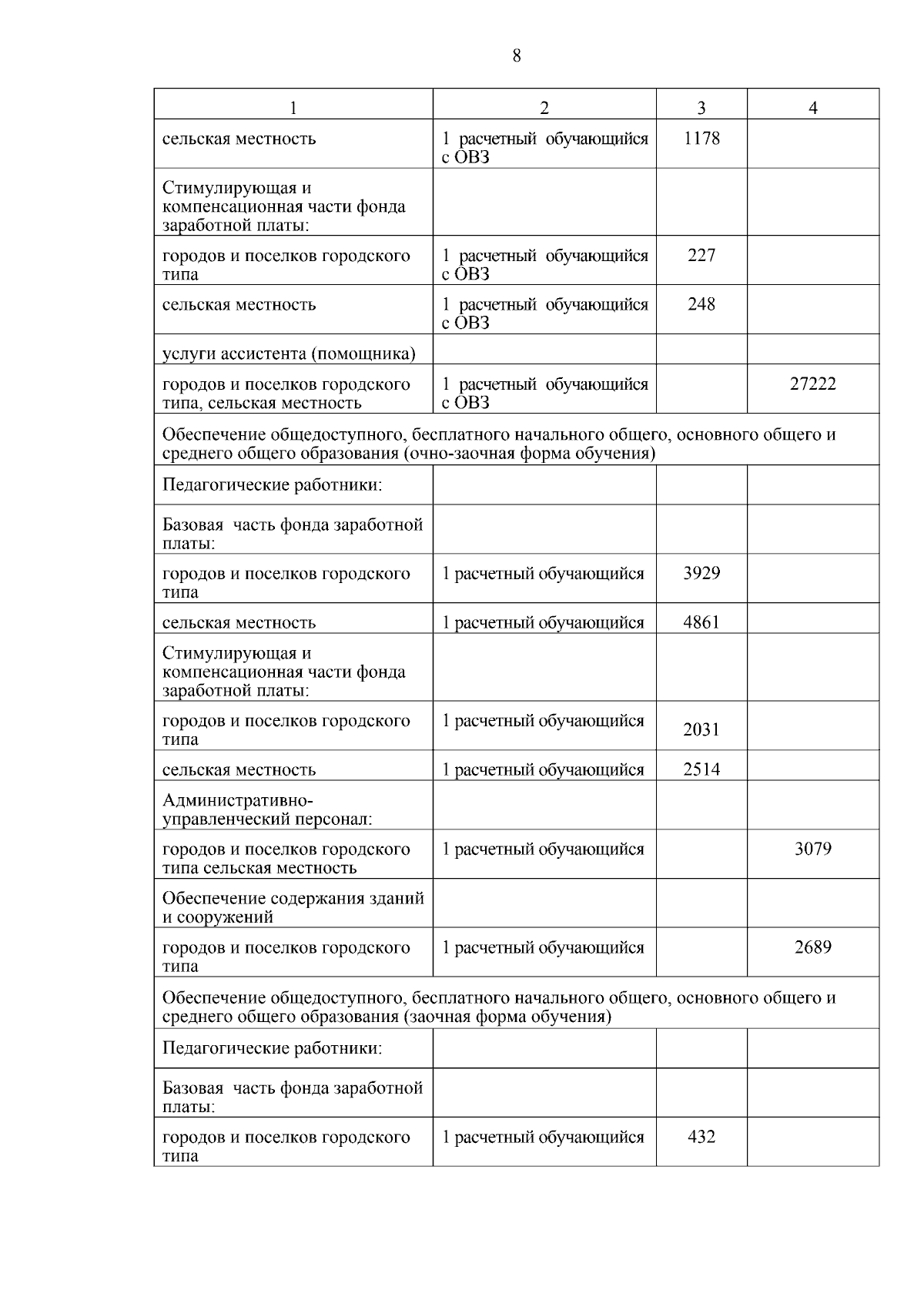 8

| 1 | 2 | 3 | 4 |
|---|---|---|---|
| сельская местность | 1 расчетный обучающийся с ОВЗ | 1178 | |
| Стимулирующая и компенсационная части фонда заработной платы: | | | |
| городов и поселков городского типа | 1 расчетный обучающийся с ОВЗ | 227 | |
| сельская местность | 1 расчетный обучающийся с ОВЗ | 248 | |
| услуги ассистента (помощника) | | | |
| городов и поселков городского типа, сельская местность | 1 расчетный обучающийся с ОВЗ | | 27222 |
| Обеспечение общедоступного, бесплатного начального общего, основного общего и среднего общего образования (очно-заочная форма обучения) | | | |
| Педагогические работники: | | | |
| Базовая часть фонда заработной платы: | | | |
| городов и поселков городского типа | 1 расчетный обучающийся | 3929 | |
| сельская местность | 1 расчетный обучающийся | 4861 | |
| Стимулирующая и компенсационная части фонда заработной платы: | | | |
| городов и поселков городского типа | 1 расчетный обучающийся | 2031 | |
| сельская местность | 1 расчетный обучающийся | 2514 | |
| Административно-управленческий персонал: | | | |
| городов и поселков городского типа сельская местность | 1 расчетный обучающийся | | 3079 |
| Обеспечение содержания зданий и сооружений | | | |
| городов и поселков городского типа | 1 расчетный обучающийся | | 2689 |
| Обеспечение общедоступного, бесплатного начального общего, основного общего и среднего общего образования (заочная форма обучения) | | | |
| Педагогические работники: | | | |
| Базовая часть фонда заработной платы: | | | |
| городов и поселков городского типа | 1 расчетный обучающийся | 432 | |